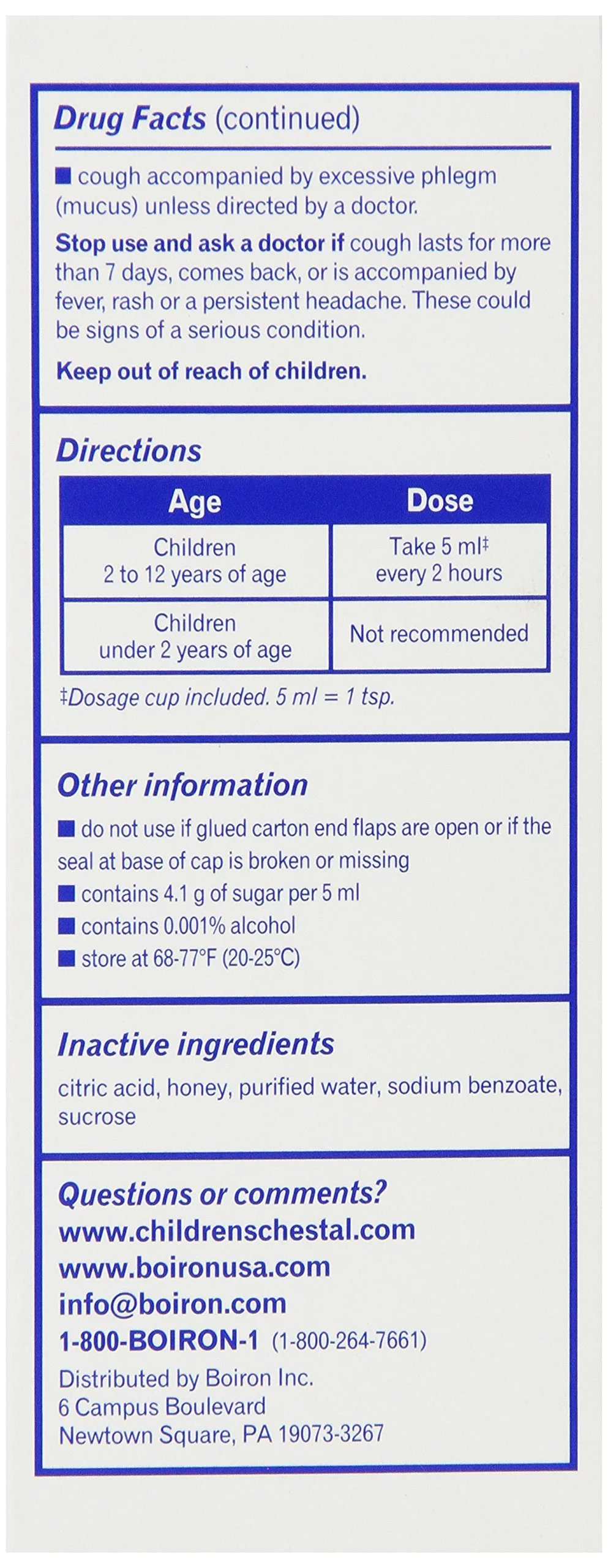 Drug Facts (continued)

■ cough accompanied by excessive phlegm (mucus) unless directed by a doctor.

Stop use and ask a doctor if cough lasts for more than 7 days, comes back, or is accompanied by fever, rash or a persistent headache. These could be signs of a serious condition.

Keep out of reach of children.

Directions

| Age | Dose |
|---|---|
| Children 2 to 12 years of age | Take 5 ml‡ every 2 hours |
| Children under 2 years of age | Not recommended |

‡Dosage cup included. 5 ml = 1 tsp.

Other information

■ do not use if glued carton end flaps are open or if the seal at base of cap is broken or missing
■ contains 4.1 g of sugar per 5 ml
■ contains 0.001% alcohol
■ store at 68-77°F (20-25°C)

Inactive ingredients

citric acid, honey, purified water, sodium benzoate, sucrose

Questions or comments?
www.childrenschestal.com
www.boironusa.com
info@boiron.com
1-800-BOIRON-1 (1-800-264-7661)
Distributed by Boiron Inc.
6 Campus Boulevard
Newtown Square, PA 19073-3267